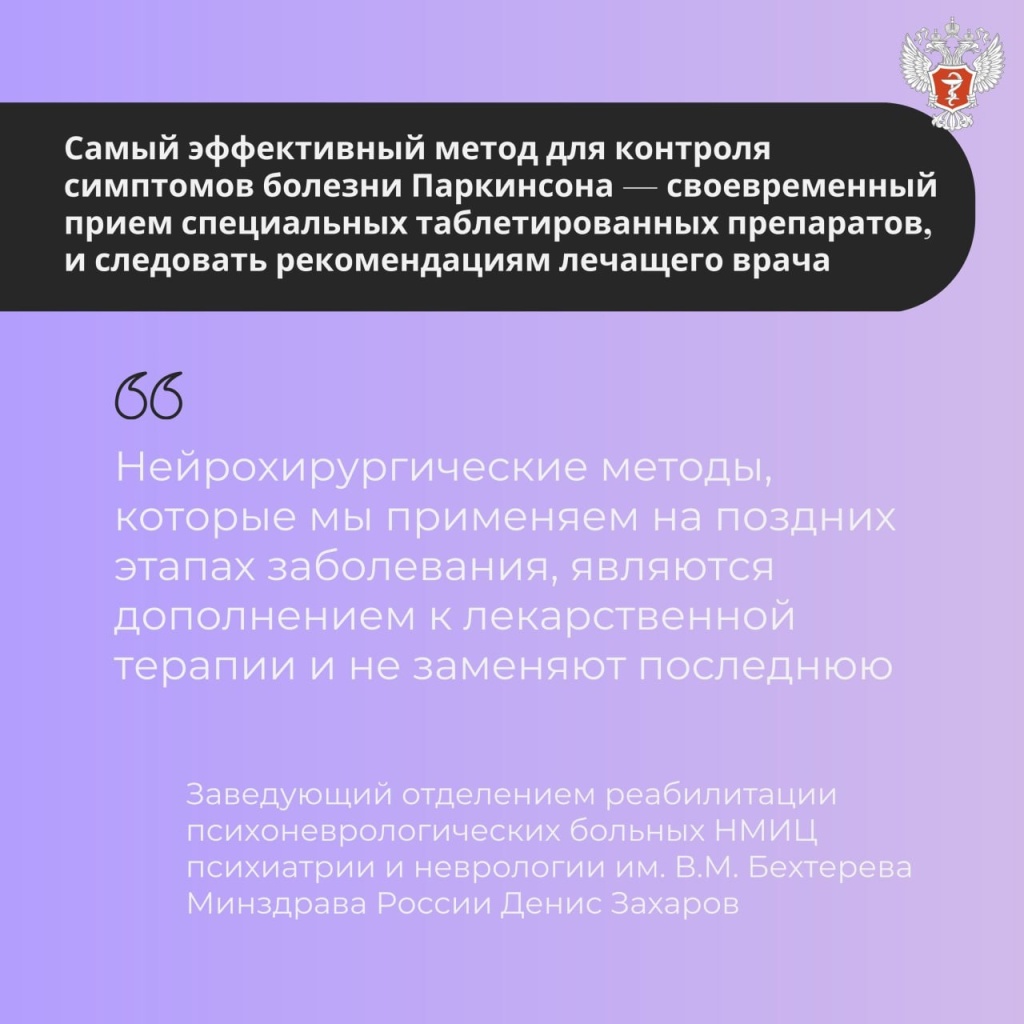 Самый эффективный метод для контроля симптомов болезни Паркинсона — своевременный прием специальных таблетированных препаратов, и следовать рекомендациям лечащего врача

“

Нейрохирургические методы, которые мы применяем на поздних этапах заболевания, являются дополнением к лекарственной терапии и не заменяют последнюю

Заведующий отделением реабилитации психоневрологических больных НМИЦ психиатрии и неврологии им. В.М. Бехтерева Минздрава России Денис Захаров